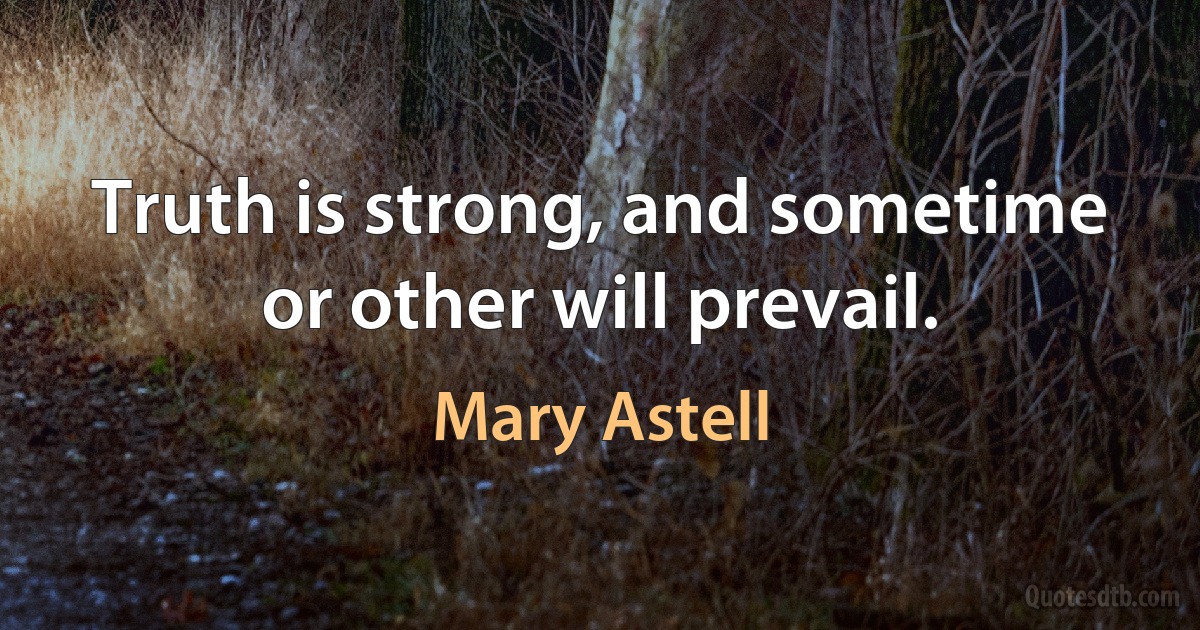 Truth is strong, and sometime or other will prevail.

Mary Astell

Quotesdtb.com